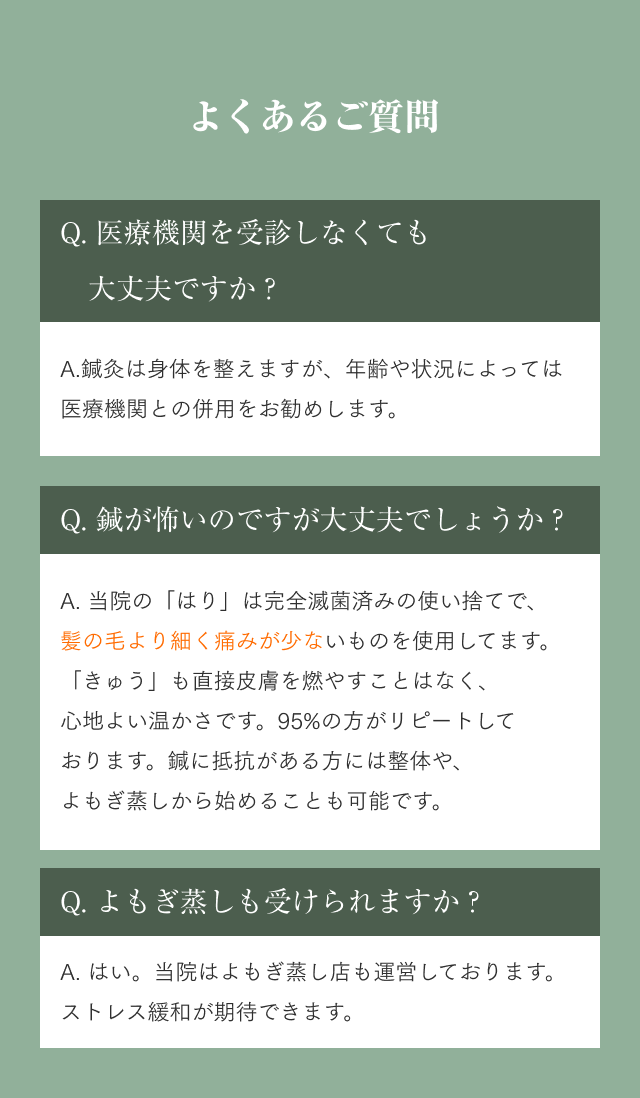 よくあるご質問

Q. 医療機関を受診しなくても大丈夫ですか？

A.鍼灸は身体を整えますが、年齢や状況によっては医療機関との併用をお勧めします。

Q. 鍼が怖いのですが大丈夫でしょうか？

A. 当院の「はり」は完全滅菌済みの使い捨てで、髪の毛より細く痛みが少ないものを使用してます。「きゅう」も直接皮膚を燃やすことはなく、心地よい温かさです。95%の方がリピートしております。鍼に抵抗がある方には整体や、よもぎ蒸しから始めることも可能です。

Q. よもぎ蒸しも受けられますか？

A. はい。当院はよもぎ蒸し店も運営しております。ストレス緩和が期待できます。